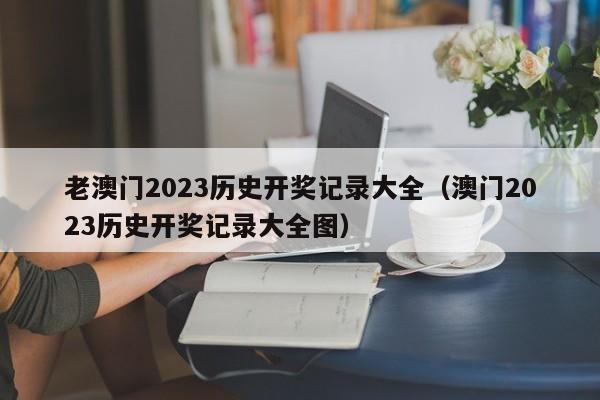 老澳门2023历史开奖记录大全（澳门2023历史开奖记录大全图）